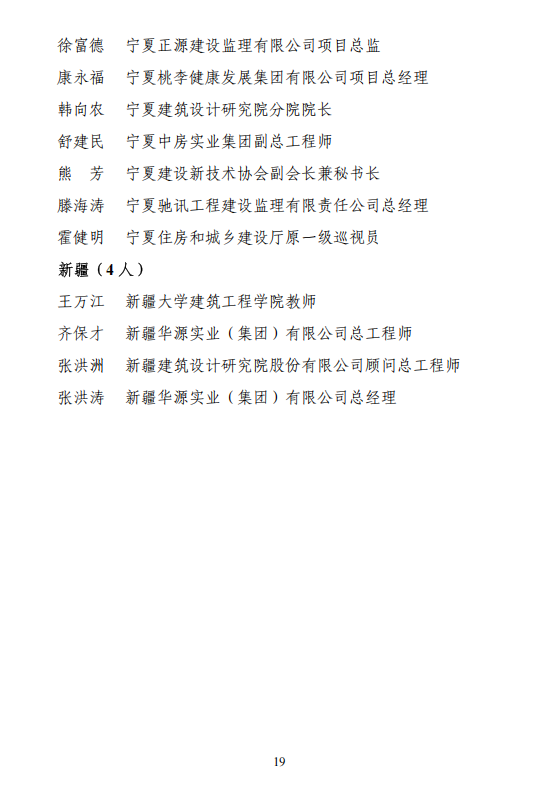 徐富德　宁夏正源建设监理有限公司项目总监
康永福　宁夏桃李健康发展集团有限公司项目总经理
韩向农　宁夏建筑设计研究院分院院长
舒建民　宁夏中房实业集团副总工程师
熊　芳　宁夏建设新技术协会副会长兼秘书长
滕海涛　宁夏驰讯工程建设监理有限责任公司总经理
霍健明　宁夏住房和城乡建设厅原一级巡视员

新疆（4人）

王万江　新疆大学建筑工程学院教师
齐保才　新疆华源实业（集团）有限公司总工程师
张洪洲　新疆建筑设计研究院股份有限公司顾问总工程师
张洪涛　新疆华源实业（集团）有限公司总经理

19